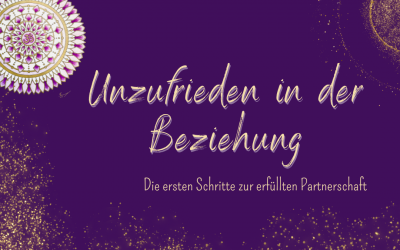 Unzufrieden in der Beziehung

Die ersten Schritte zur erfüllten Partnerschaft